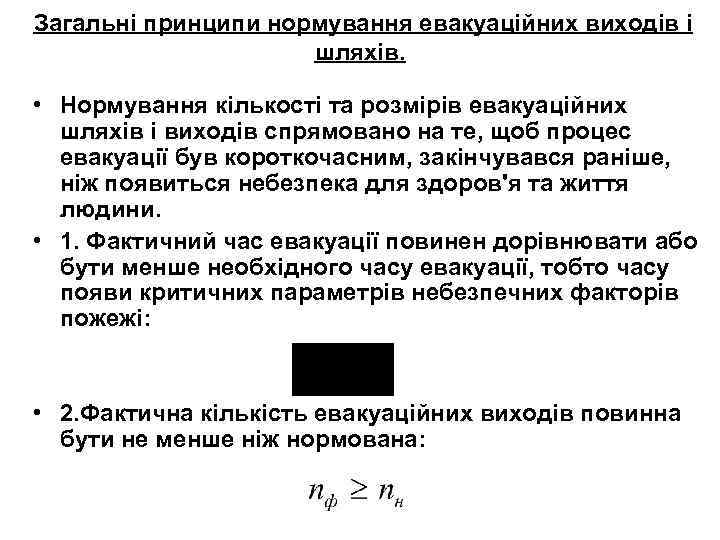 Загальні принципи нормування евакуаційних виходів і шляхів.

• Нормування кількості та розмірів евакуаційних шляхів і виходів спрямовано на те, щоб процес евакуації був короткочасним, закінчувався раніше, ніж появиться небезпека для здоров'я та життя людини.
• 1. Фактичний час евакуації повинен дорівнювати або бути менше необхідного часу евакуації, тобто часу появи критичних параметрів небезпечних факторів пожежі:

• 2.Фактична кількість евакуаційних виходів повинна бути не менше ніж нормована:

$n_ф \geq n_н$